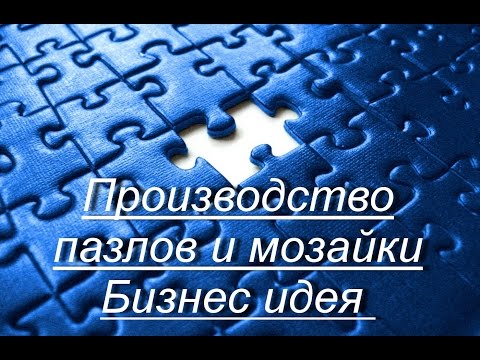 Производство пазлов и мозайки
Бизнес идея